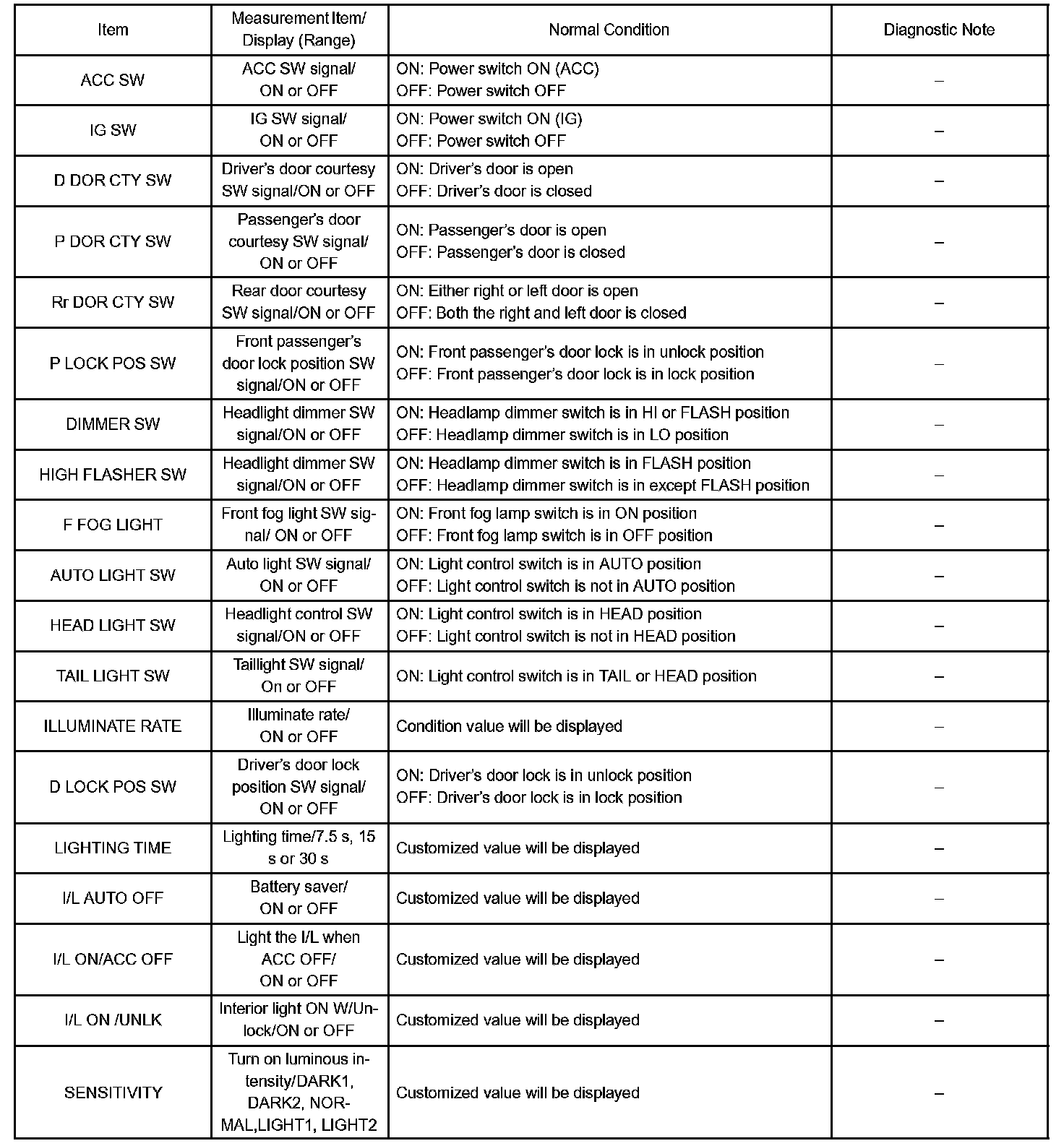 | Item | Measurement Item/ Display (Range) | Normal Condition | Diagnostic Note |
|---|---|---|---|
| ACC SW | ACC SW signal/ ON or OFF | ON: Power switch ON (ACC) OFF: Power switch OFF | – |
| IG SW | IG SW signal/ ON or OFF | ON: Power switch ON (IG) OFF: Power switch OFF | – |
| D DOR CTY SW | Driver's door courtesy SW signal/ON or OFF | ON: Driver's door is open OFF: Driver's door is closed | – |
| P DOR CTY SW | Passenger's door courtesy SW signal/ ON or OFF | ON: Passenger's door is open OFF: Passenger's door is closed | – |
| Rr DOR CTY SW | Rear door courtesy SW signal/ON or OFF | ON: Either right or left door is open OFF: Both the right and left door is closed | – |
| P LOCK POS SW | Front passenger's door lock position SW signal/ON or OFF | ON: Front passenger's door lock is in unlock position OFF: Front passenger's door lock is in lock position | – |
| DIMMER SW | Headlight dimmer SW signal/ON or OFF | ON: Headlamp dimmer switch is in HI or FLASH position OFF: Headlamp dimmer switch is in LO position | – |
| HIGH FLASHER SW | Headlight dimmer SW signal/ON or OFF | ON: Headlamp dimmer switch is in FLASH position OFF: Headlamp dimmer switch is in except FLASH position | – |
| F FOG LIGHT | Front fog light SW signal/ ON or OFF | ON: Front fog lamp switch is in ON position OFF: Front fog lamp switch is in OFF position | – |
| AUTO LIGHT SW | Auto light SW signal/ ON or OFF | ON: Light control switch is in AUTO position OFF: Light control switch is not in AUTO position | – |
| HEAD LIGHT SW | Headlight control SW signal/ON or OFF | ON: Light control switch is in HEAD position OFF: Light control switch is not in HEAD position | – |
| TAIL LIGHT SW | Taillight SW signal/ On or OFF | ON: Light control switch is in TAIL or HEAD position | – |
| ILLUMINATE RATE | Illuminate rate/ ON or OFF | Condition value will be displayed | – |
| D LOCK POS SW | Driver's door lock position SW signal/ ON or OFF | ON: Driver's door lock is in unlock position OFF: Driver's door lock is in lock position | – |
| LIGHTING TIME | Lighting time/7.5 s, 15 s or 30 s | Customized value will be displayed | – |
| I/L AUTO OFF | Battery saver/ ON or OFF | Customized value will be displayed | – |
| I/L ON/ACC OFF | Light the I/L when ACC OFF/ ON or OFF | Customized value will be displayed | – |
| I/L ON /UNLK | Interior light ON W/Unlock/ON or OFF | Customized value will be displayed | – |
| SENSITIVITY | Turn on luminous intensity/DARK1, DARK2, NORMAL,LIGHT1, LIGHT2 | Customized value will be displayed | – |